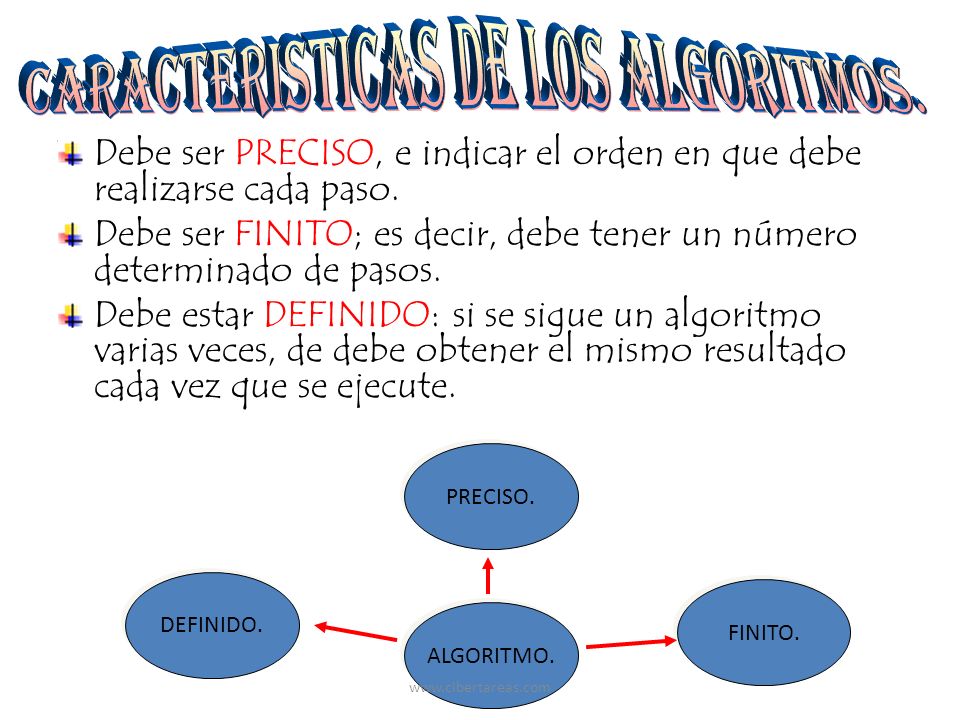 CARACTERISTICAS DE LOS ALGORITMOS.

Debe ser PRECISO, e indicar el orden en que debe realizarse cada paso.

Debe ser FINITO; es decir, debe tener un número determinado de pasos.

Debe estar DEFINIDO: si se sigue un algoritmo varias veces, de debe obtener el mismo resultado cada vez que se ejecute.

PRECISO.

DEFINIDO.

ALGORITMO.

FINITO.

www.cibertareas.com